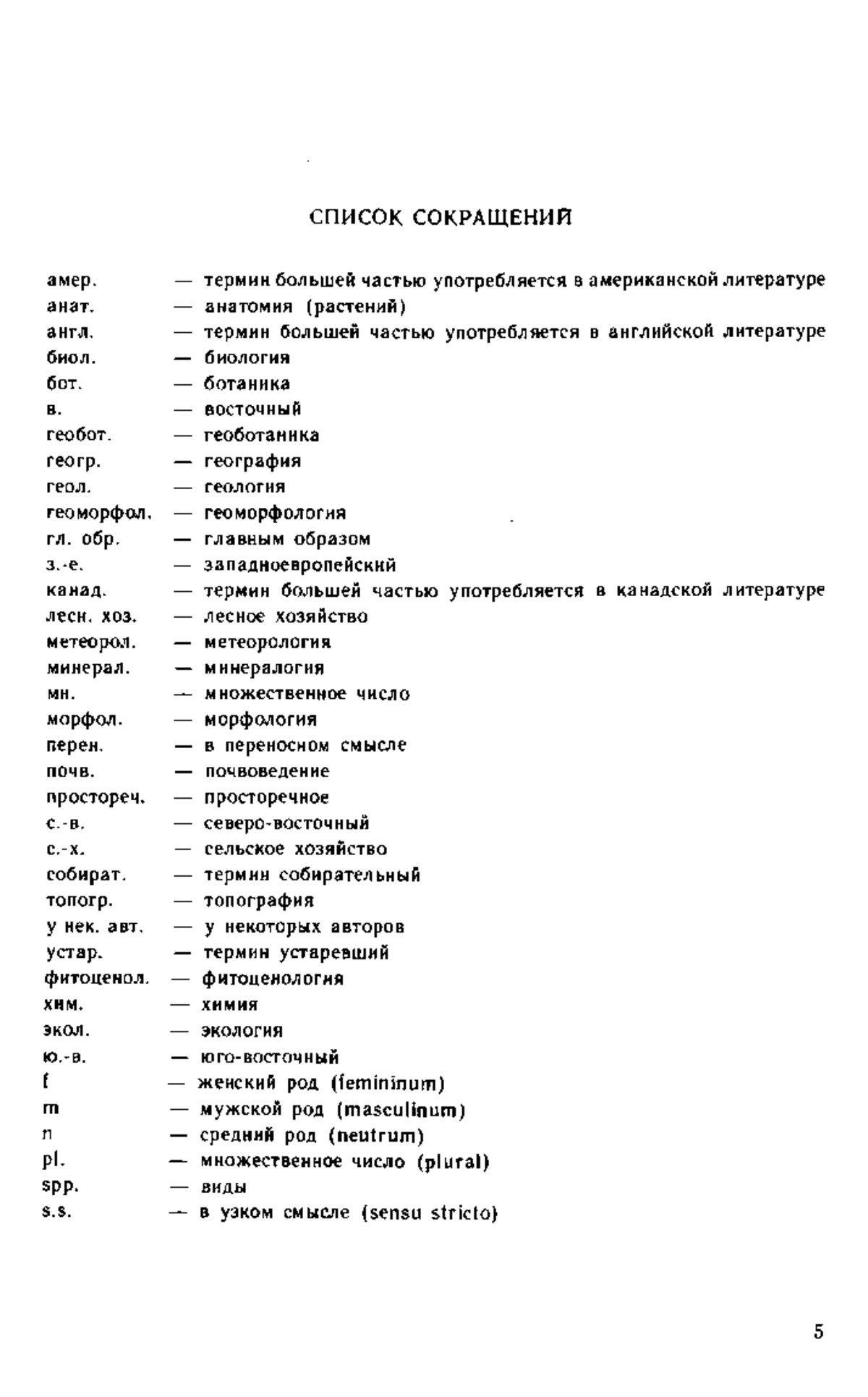 СПИСОК СОКРАЩЕНИЙ

амер. — термин большей частью употребляется в американской литературе
анат. — анатомия (растений)
англ. — термин большей частью употребляется в английской литературе
биол. — биология
бот. — ботаника
в. — восточный
геобот. — геоботаника
геогр. — география
геол. — геология
геоморфол. — геоморфология
гл. обр. — главным образом
з.-е. — западноевропейский
канад. — термин большей частью употребляется в канадской литературе
лесн. хоз. — лесное хозяйство
метеорол. — метеорология
минерал. — минералогия
мн. — множественное число
морфол. — морфология
перен. — в переносном смысле
почв. — почвоведение
простореч. — просторечное
с.-в. — северо-восточный
с.-х. — сельское хозяйство
собират. — термин собирательный
топогр. — топография
у нек. авт. — у некоторых авторов
устар. — термин устаревший
фитоценол. — фитоценология
хим. — химия
экол. — экология
ю.-в. — юго-восточный
f — женский род (femininum)
m — мужской род (masculinum)
n — средний род (neutrum)
pl. — множественное число (plural)
spp. — виды
s.s. — в узком смысле (sensu stricto)

5